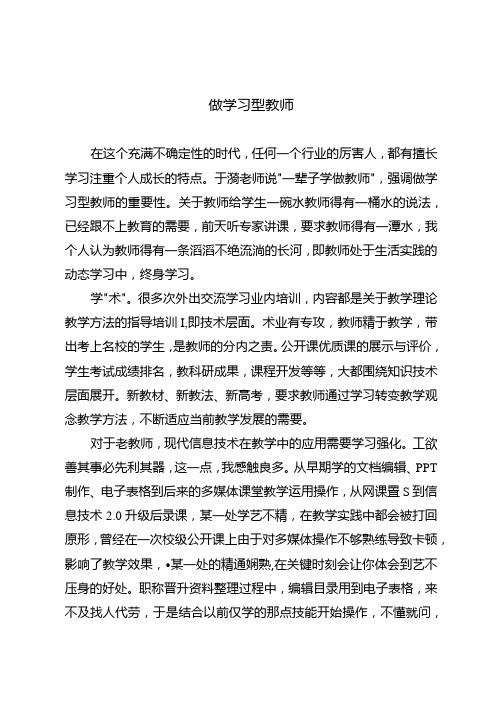 做学习型教师

在这个充满不确定性的时代，任何一个行业的厉害人，都有擅长学习注重个人成长的特点。于漪老师说"一辈子学做教师"，强调做学习型教师的重要性。关于教师给学生一碗水教师得有一桶水的说法，已经跟不上教育的需要，前天听专家讲课，要求教师得有一潭水，我个人认为教师得有一条滔滔不绝流淌的长河，即教师处于生活实践的动态学习中，终身学习。

学"术"。很多次外出交流学习业内培训，内容都是关于教学理论教学方法的指导培训I,即技术层面。术业有专攻，教师精于教学，带出考上名校的学生，是教师的分内之责。公开课优质课的展示与评价，学生考试成绩排名，教科研成果，课程开发等等，大都围绕知识技术层面展开。新教材、新教法、新高考，要求教师通过学习转变教学观念教学方法，不断适应当前教学发展的需要。

对于老教师，现代信息技术在教学中的应用需要学习强化。工欲善其事必先利其器，这一点，我感触良多。从早期学的文档编辑、PPT制作、电子表格到后来的多媒体课堂教学运用操作，从网课置S到信息技术2.0升级后录课，某一处学艺不精，在教学实践中都会被打回原形，曾经在一次校级公开课上由于对多媒体操作不够熟练导致卡顿，影响了教学效果，•某一处的精通娴熟,在关键时刻会让你体会到艺不压身的好处。职称晋升资料整理过程中，编辑目录用到电子表格，来不及找人代劳，于是结合以前仅学的那点技能开始操作，不懂就问，